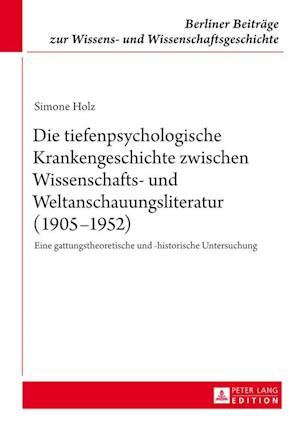 Berliner Beiträge zur Wissens- und Wissenschaftsgeschichte

Simone Holz

Die tiefenpsychologische Krankengeschichte zwischen Wissenschafts- und Weltanschauungsliteratur (1905–1952)

Eine gattungstheoretische und -historische Untersuchung

PETER LANG EDITION